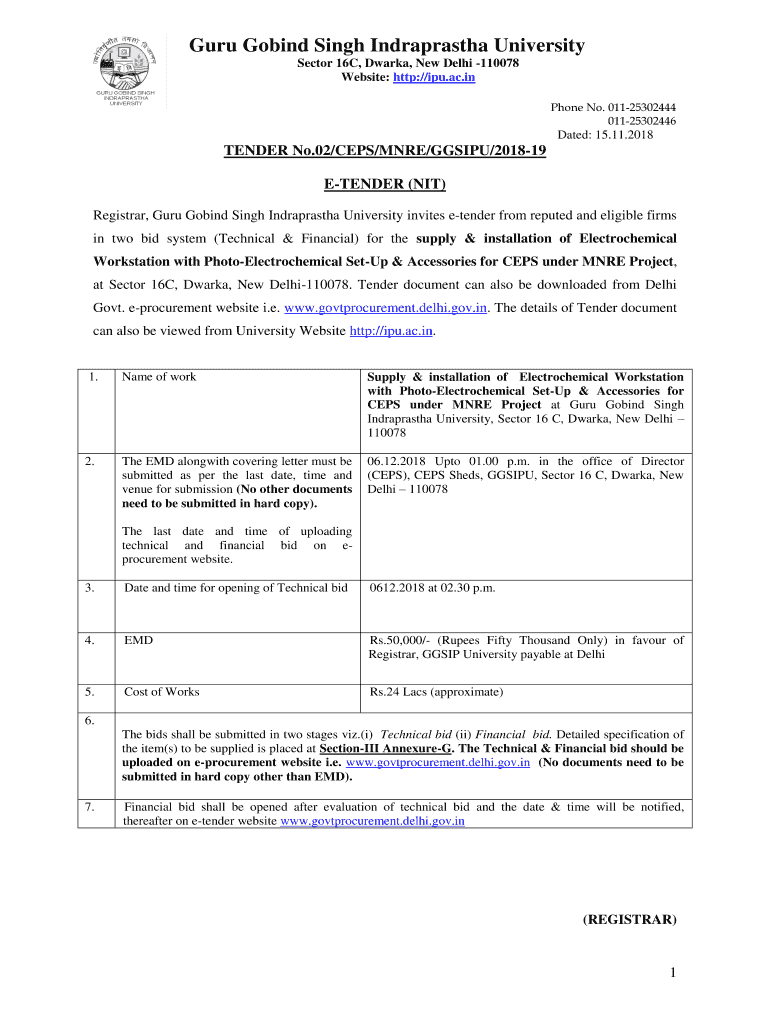 GURU GOBIND SINGH INDRAPRASTHA UNIVERSITY

Guru Gobind Singh Indraprastha University
Sector 16C, Dwarka, New Delhi -110078
Website: http://ipu.ac.in

Phone No. 011-25302444
011-25302446
Dated: 15.11.2018

TENDER No.02/CEPS/MNRE/GGSIPU/2018-19

E-TENDER (NIT)

Registrar, Guru Gobind Singh Indraprastha University invites e-tender from reputed and eligible firms in two bid system (Technical & Financial) for the supply & installation of Electrochemical Workstation with Photo-Electrochemical Set-Up & Accessories for CEPS under MNRE Project, at Sector 16C, Dwarka, New Delhi-110078. Tender document can also be downloaded from Delhi Govt. e-procurement website i.e. www.govtprocurement.delhi.gov.in. The details of Tender document can also be viewed from University Website http://ipu.ac.in.

| 1. | Name of work | Supply & installation of Electrochemical Workstation with Photo-Electrochemical Set-Up & Accessories for CEPS under MNRE Project at Guru Gobind Singh Indraprastha University, Sector 16 C, Dwarka, New Delhi – 110078 |
|---|---|---|
| 2. | The EMD alongwith covering letter must be submitted as per the last date, time and venue for submission (No other documents need to be submitted in hard copy). The last date and time of uploading technical and financial bid on e-procurement website. | 06.12.2018 Upto 01.00 p.m. in the office of Director (CEPS), CEPS Sheds, GGSIPU, Sector 16 C, Dwarka, New Delhi – 110078 |
| 3. | Date and time for opening of Technical bid | 0612.2018 at 02.30 p.m. |
| 4. | EMD | Rs.50,000/- (Rupees Fifty Thousand Only) in favour of Registrar, GGSIP University payable at Delhi |
| 5. | Cost of Works | Rs.24 Lacs (approximate) |
| 6. | The bids shall be submitted in two stages viz.(i) Technical bid (ii) Financial bid. Detailed specification of the item(s) to be supplied is placed at Section-III Annexure-G. The Technical & Financial bid should be uploaded on e-procurement website i.e. www.govtprocurement.delhi.gov.in (No documents need to be submitted in hard copy other than EMD). | |
| 7. | Financial bid shall be opened after evaluation of technical bid and the date & time will be notified, thereafter on e-tender website www.govtprocurement.delhi.gov.in | |

(REGISTRAR)

1